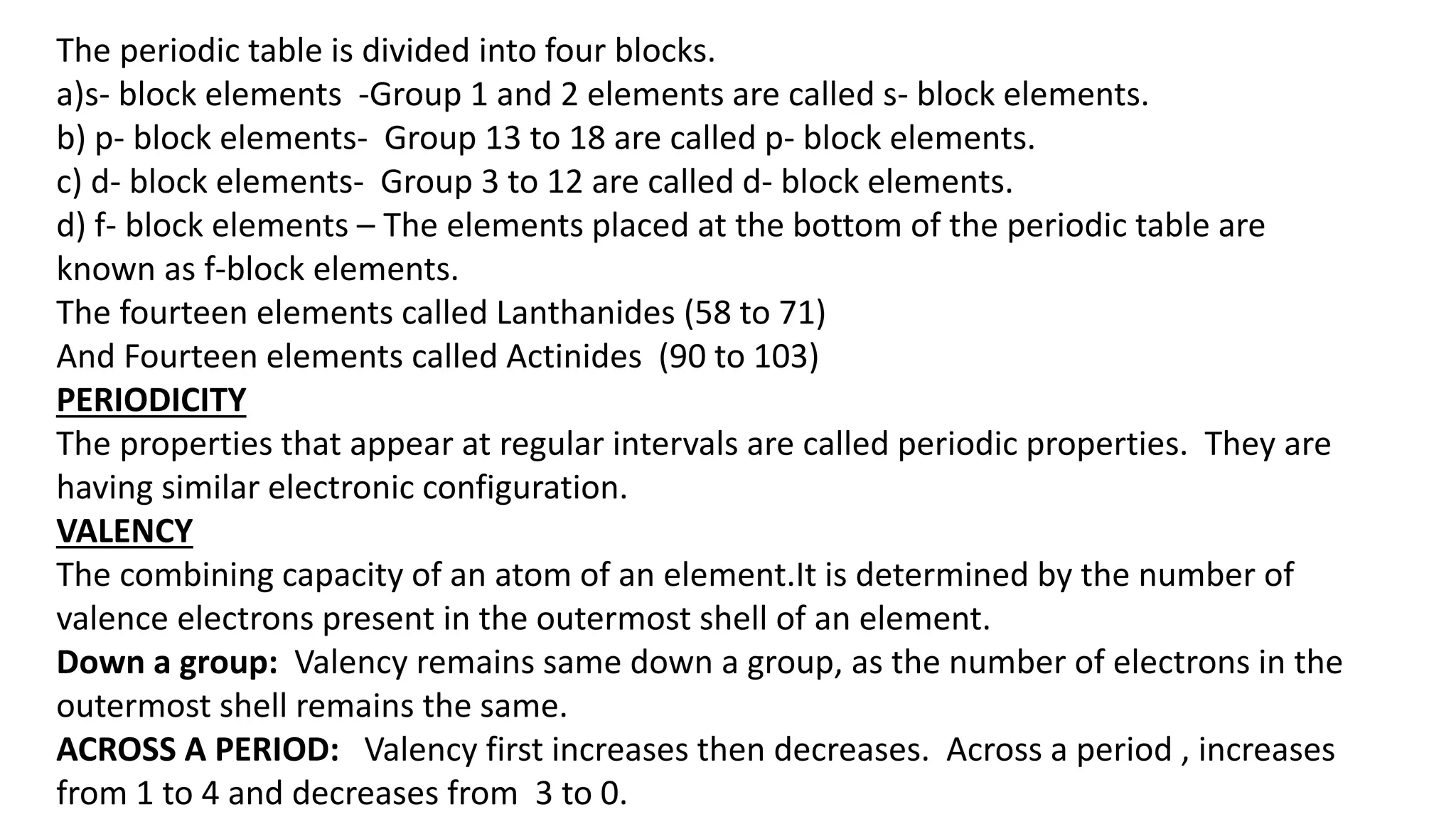 The periodic table is divided into four blocks.
a)s- block elements -Group 1 and 2 elements are called s- block elements.
b) p- block elements- Group 13 to 18 are called p- block elements.
c) d- block elements- Group 3 to 12 are called d- block elements.
d) f- block elements – The elements placed at the bottom of the periodic table are known as f-block elements.
The fourteen elements called Lanthanides (58 to 71)
And Fourteen elements called Actinides (90 to 103)

PERIODICITY
The properties that appear at regular intervals are called periodic properties. They are having similar electronic configuration.

VALENCY
The combining capacity of an atom of an element.It is determined by the number of valence electrons present in the outermost shell of an element.
Down a group: Valency remains same down a group, as the number of electrons in the outermost shell remains the same.
ACROSS A PERIOD: Valency first increases then decreases. Across a period , increases from 1 to 4 and decreases from 3 to 0.